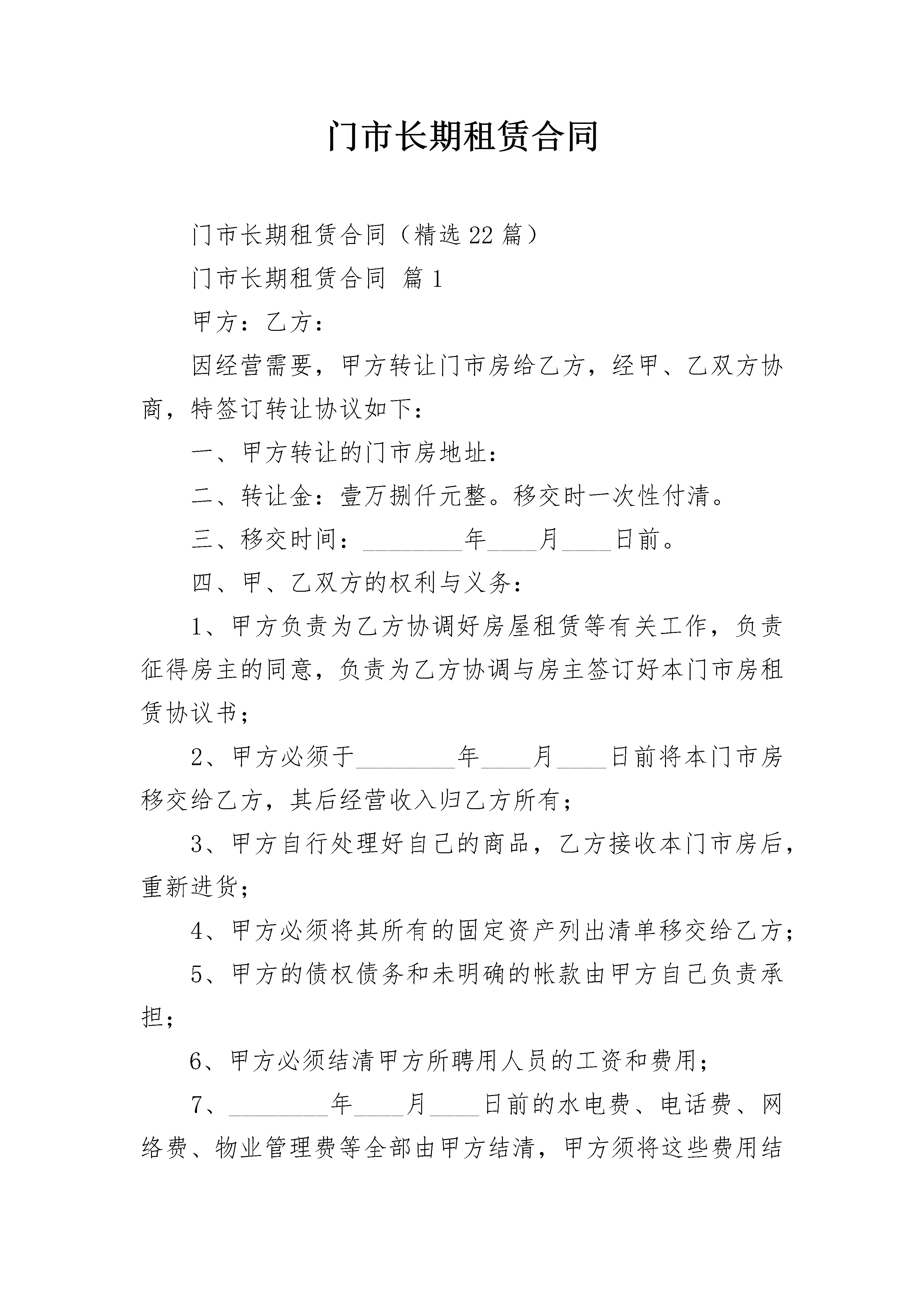 门市长期租赁合同

门市长期租赁合同（精选22篇）

门市长期租赁合同 篇1

甲方：乙方：

因经营需要，甲方转让门市房给乙方，经甲、乙双方协商，特签订转让协议如下：

一、甲方转让的门市房地址：

二、转让金：壹万捌仟元整。移交时一次性付清。

三、移交时间：________年____月____日前。

四、甲、乙双方的权利与义务：

1、甲方负责为乙方协调好房屋租赁等有关工作，负责征得房主的同意，负责为乙方协调与房主签订好本门市房租赁协议书；

2、甲方必须于________年____月____日前将本门市房移交给乙方，其后经营收入归乙方所有；

3、甲方自行处理好自己的商品，乙方接收本门市房后，重新进货；

4、甲方必须将其所有的固定资产列出清单移交给乙方；

5、甲方的债权债务和未明确的帐款由甲方自己负责承担；

6、甲方必须结清甲方所聘用人员的工资和费用；

7、________年____月____日前的水电费、电话费、网络费、物业管理费等全部由甲方结清，甲方须将这些费用结